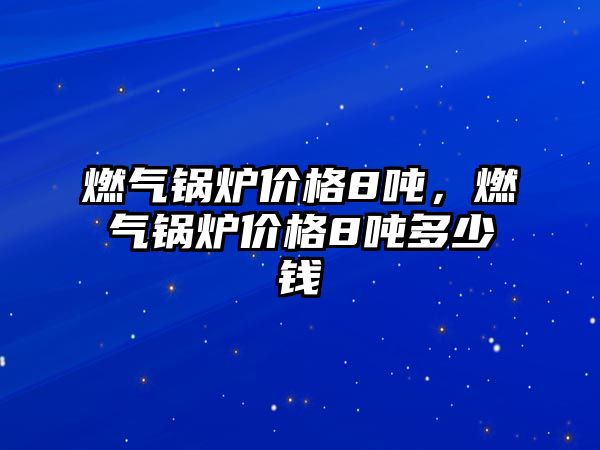 燃气锅炉价格8吨，燃气锅炉价格8吨多少钱